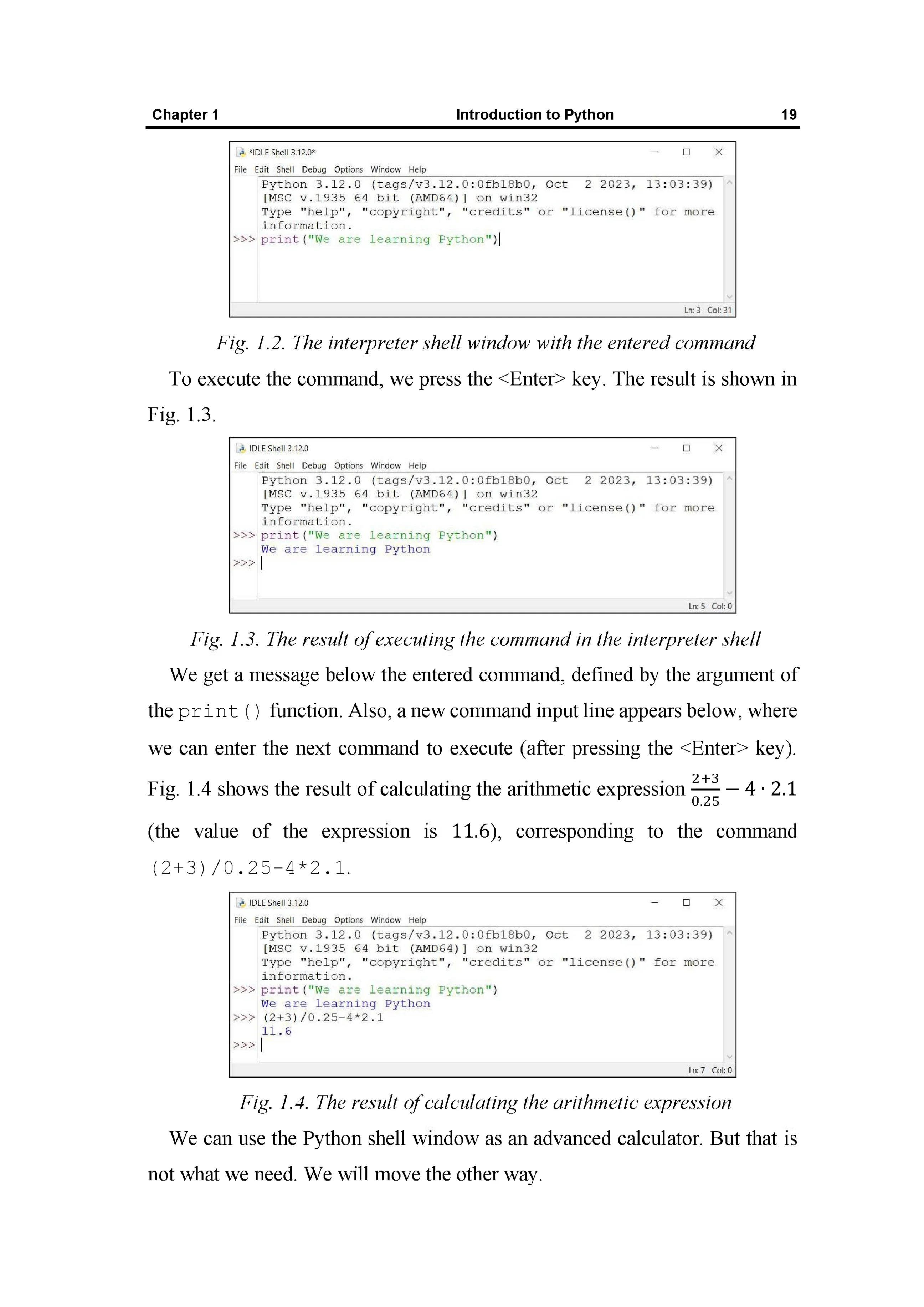 Chapter 1 Introduction to Python 19

*IDLE Shell 3.12.0*
File Edit Shell Debug Options Window Help
Python 3.12.0 (tags/v3.12.0:0fb18b0, Oct 2 2023, 13:03:39) [MSC v.1935 64 bit (AMD64)] on win32
Type "help", "copyright", "credits" or "license()" for more information.
>>> print("We are learning Python")
Ln: 3 Col: 31

Fig. 1.2. The interpreter shell window with the entered command

To execute the command, we press the <Enter> key. The result is shown in Fig. 1.3.

IDLE Shell 3.12.0
File Edit Shell Debug Options Window Help
Python 3.12.0 (tags/v3.12.0:0fb18b0, Oct 2 2023, 13:03:39) [MSC v.1935 64 bit (AMD64)] on win32
Type "help", "copyright", "credits" or "license()" for more information.
>>> print("We are learning Python")
We are learning Python
>>>
Ln: 5 Col: 0

Fig. 1.3. The result of executing the command in the interpreter shell

We get a message below the entered command, defined by the argument of the print() function. Also, a new command input line appears below, where we can enter the next command to execute (after pressing the <Enter> key). Fig. 1.4 shows the result of calculating the arithmetic expression $\frac{2+3}{0.25} - 4 \cdot 2.1$ (the value of the expression is 11.6), corresponding to the command (2+3)/0.25-4*2.1.

IDLE Shell 3.12.0
File Edit Shell Debug Options Window Help
Python 3.12.0 (tags/v3.12.0:0fb18b0, Oct 2 2023, 13:03:39) [MSC v.1935 64 bit (AMD64)] on win32
Type "help", "copyright", "credits" or "license()" for more information.
>>> print("We are learning Python")
We are learning Python
>>> (2+3)/0.25-4*2.1
11.6
>>>
Ln: 7 Col: 0

Fig. 1.4. The result of calculating the arithmetic expression

We can use the Python shell window as an advanced calculator. But that is not what we need. We will move the other way.